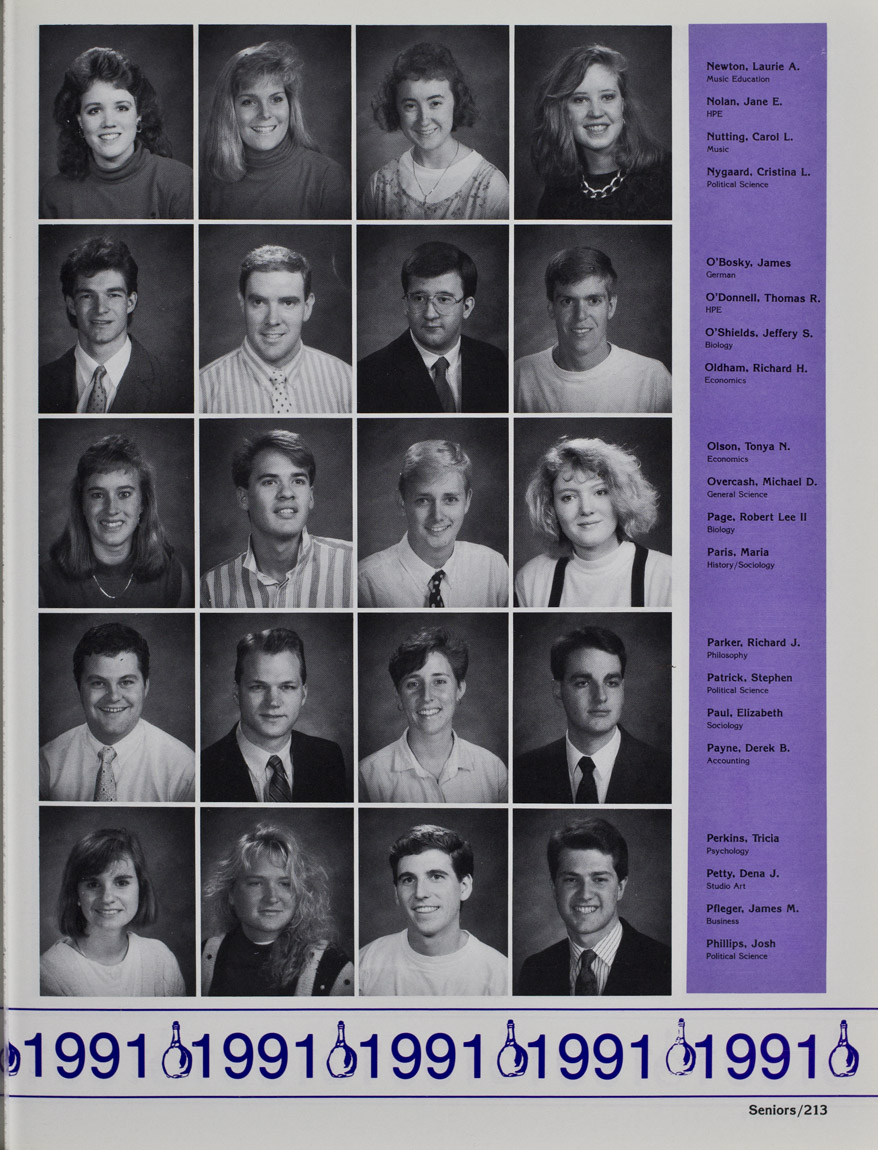 Newton, Laurie A.
Music Education

Nolan, Jane E.
HPE

Nutting, Carol L.
Music

Nygaard, Cristina L.
Political Science

O'Bosky, James
German

O'Donnell, Thomas R.
HPE

O'Shields, Jeffery S.
Biology

Oldham, Richard H.
Economics

Olson, Tonya N.
Economics

Overcash, Michael D.
General Science

Page, Robert Lee II
Biology

Paris, Maria
History/Sociology

Parker, Richard J.
Philosophy

Patrick, Stephen
Political Science

Paul, Elizabeth
Sociology

Payne, Derek B.
Accounting

Perkins, Tricia
Psychology

Petty, Dena J.
Studio Art

Pfleger, James M.
Business

Phillips, Josh
Political Science

1991 1991 1991 1991 1991

Seniors/213